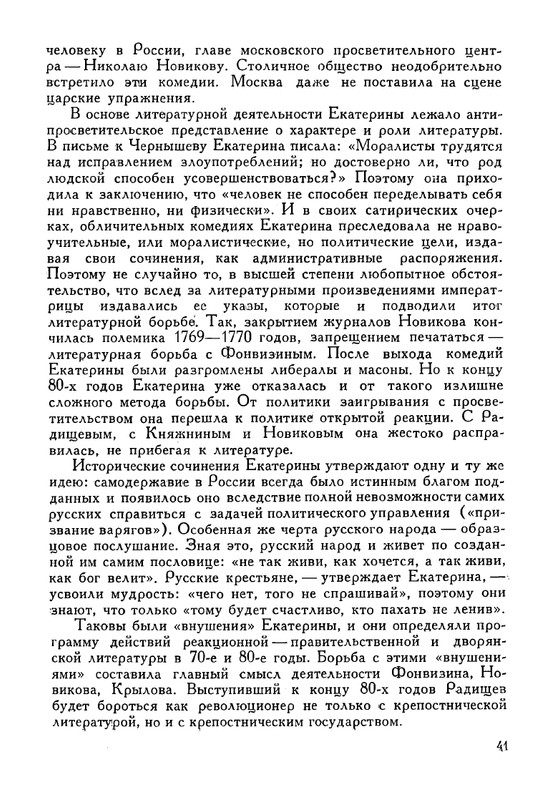 человеку в России, главе московского просветительного центра — Николаю Новикову. Столичное общество неодобрительно встретило эти комедии. Москва даже не поставила на сцене царские упражнения.

В основе литературной деятельности Екатерины лежало антипросветительское представление о характере и роли литературы. В письме к Чернышеву Екатерина писала: «Моралисты трудятся над исправлением злоупотреблений; но достоверно ли, что род людской способен усовершенствоваться?» Поэтому она приходила к заключению, что «человек не способен переделывать себя ни нравственно, ни физически». И в своих сатирических очерках, обличительных комедиях Екатерина преследовала не нравоучительные, или моралистические, но политические цели, издавая свои сочинения, как административные распоряжения. Поэтому не случайно то, в высшей степени любопытное обстоятельство, что вслед за литературными произведениями императрицы издавались ее указы, которые и подводили итог литературной борьбе. Так, закрытием журналов Новикова кончилась полемика 1769—1770 годов, запрещением печататься — литературная борьба с Фонвизиным. После выхода комедий Екатерины были разгромлены либералы и масоны. Но к концу 80-х годов Екатерина уже отказалась и от такого излишне сложного метода борьбы. От политики заигрывания с просветительством она перешла к политике открытой реакции. С Радищевым, с Княжниным и Новиковым она жестоко расправилась, не прибегая к литературе.

Исторические сочинения Екатерины утверждают одну и ту же идею: самодержавие в России всегда было истинным благом подданных и появилось оно вследствие полной невозможности самих русских справиться с задачей политического управления («призвание варягов»). Особенная же черта русского народа — образцовое послушание. Зная это, русский народ и живет по созданной им самим пословице: «не так живи, как хочется, а так живи, как бог велит». Русские крестьяне, — утверждает Екатерина, — усвоили мудрость: «чего нет, того не спрашивай», поэтому они знают, что только «тому будет счастливо, кто пахать не ленив».

Таковы были «внушения» Екатерины, и они определяли программу действий реакционной — правительственной и дворянской литературы в 70-е и 80-е годы. Борьба с этими «внушениями» составила главный смысл деятельности Фонвизина, Новикова, Крылова. Выступивший к концу 80-х годов Радищев будет бороться как революционер не только с крепостнической литературой, но и с крепостническим государством.

41